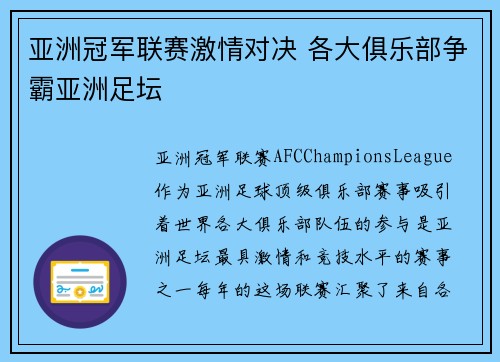 亚洲冠军联赛激情对决 各大俱乐部争霸亚洲足坛

亚洲冠军联赛AFCChampionsLeague作为亚洲足球顶级俱乐部赛事吸引着世界各大俱乐部队伍的参与是亚洲足坛最具激情和竞技水平的赛事之一每年的这场联赛汇聚了来自各